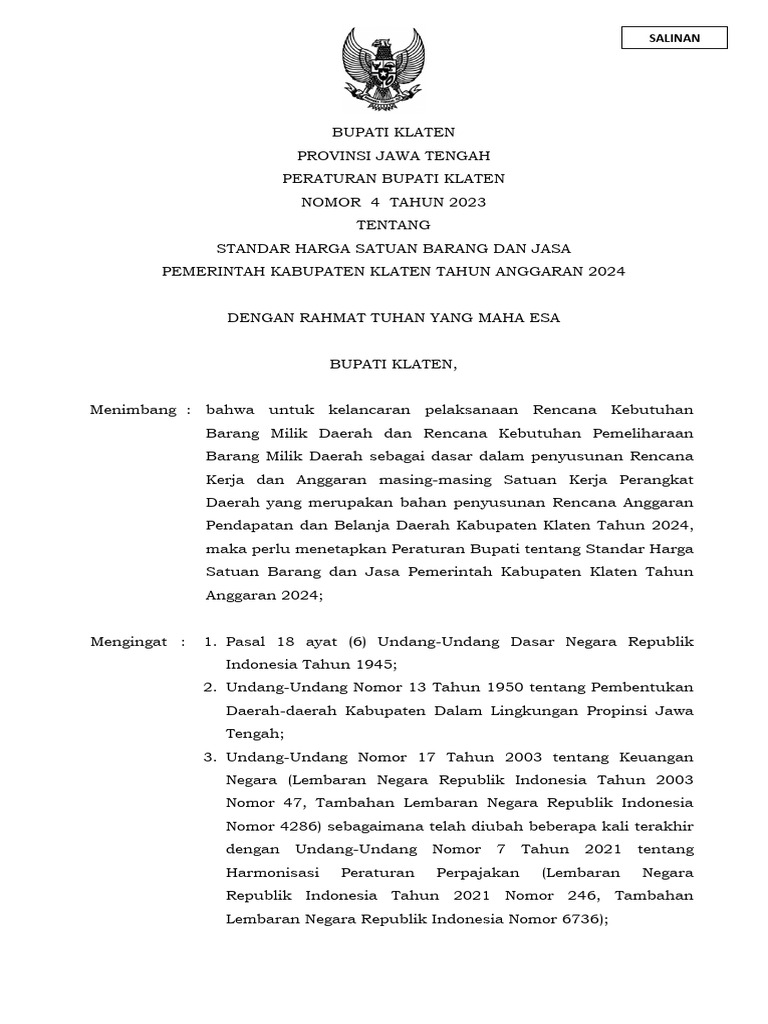 SALINAN

BUPATI KLATEN
PROVINSI JAWA TENGAH
PERATURAN BUPATI KLATEN
NOMOR 4 TAHUN 2023
TENTANG
STANDAR HARGA SATUAN BARANG DAN JASA
PEMERINTAH KABUPATEN KLATEN TAHUN ANGGARAN 2024

DENGAN RAHMAT TUHAN YANG MAHA ESA

BUPATI KLATEN,

Menimbang : bahwa untuk kelancaran pelaksanaan Rencana Kebutuhan Barang Milik Daerah dan Rencana Kebutuhan Pemeliharaan Barang Milik Daerah sebagai dasar dalam penyusunan Rencana Kerja dan Anggaran masing-masing Satuan Kerja Perangkat Daerah yang merupakan bahan penyusunan Rencana Anggaran Pendapatan dan Belanja Daerah Kabupaten Klaten Tahun 2024, maka perlu menetapkan Peraturan Bupati tentang Standar Harga Satuan Barang dan Jasa Pemerintah Kabupaten Klaten Tahun Anggaran 2024;

Mengingat : 1. Pasal 18 ayat (6) Undang-Undang Dasar Negara Republik Indonesia Tahun 1945;
2. Undang-Undang Nomor 13 Tahun 1950 tentang Pembentukan Daerah-daerah Kabupaten Dalam Lingkungan Propinsi Jawa Tengah;
3. Undang-Undang Nomor 17 Tahun 2003 tentang Keuangan Negara (Lembaran Negara Republik Indonesia Tahun 2003 Nomor 47, Tambahan Lembaran Negara Republik Indonesia Nomor 4286) sebagaimana telah diubah beberapa kali terakhir dengan Undang-Undang Nomor 7 Tahun 2021 tentang Harmonisasi Peraturan Perpajakan (Lembaran Negara Republik Indonesia Tahun 2021 Nomor 246, Tambahan Lembaran Negara Republik Indonesia Nomor 6736);